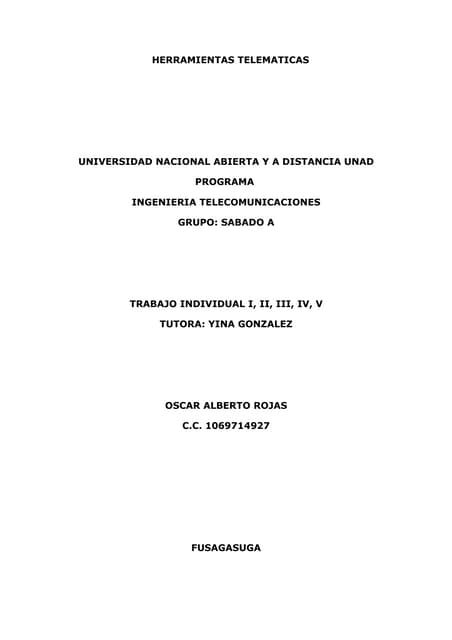 HERRAMIENTAS TELEMATICAS

UNIVERSIDAD NACIONAL ABIERTA Y A DISTANCIA UNAD

PROGRAMA

INGENIERIA TELECOMUNICACIONES

GRUPO: SABADO A

TRABAJO INDIVIDUAL I, II, III, IV, V

TUTORA: YINA GONZALEZ

OSCAR ALBERTO ROJAS

C.C. 1069714927

FUSAGASUGA